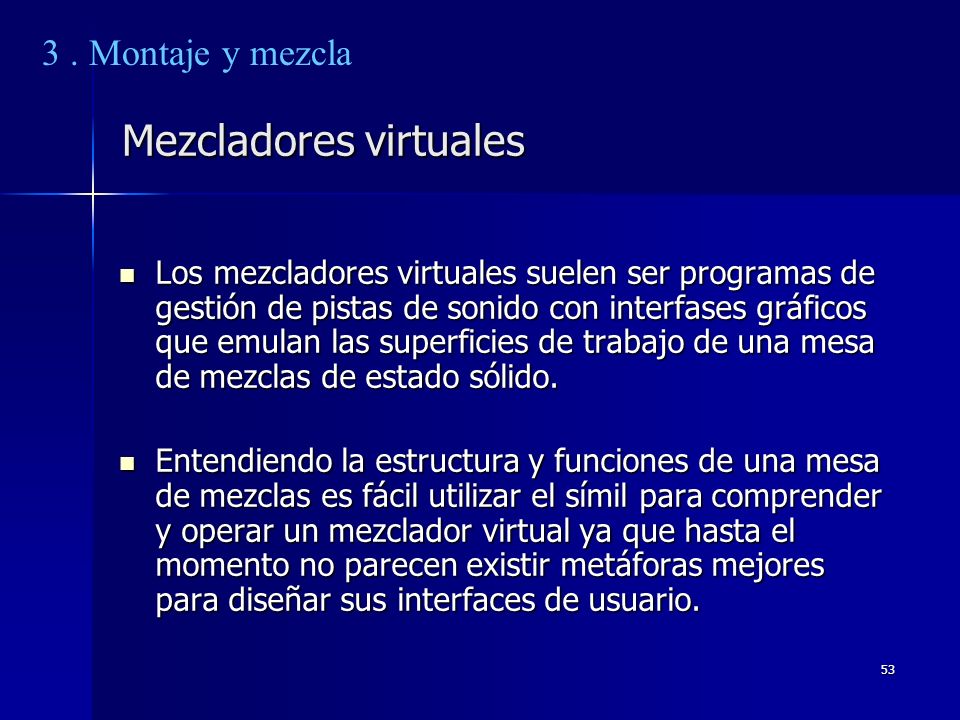 3 . Montaje y mezcla

Mezcladores virtuales

- Los mezcladores virtuales suelen ser programas de gestión de pistas de sonido con interfases gráficos que emulan las superficies de trabajo de una mesa de mezclas de estado sólido.

- Entendiendo la estructura y funciones de una mesa de mezclas es fácil utilizar el símil para comprender y operar un mezclador virtual ya que hasta el momento no parecen existir metáforas mejores para diseñar sus interfaces de usuario.

53